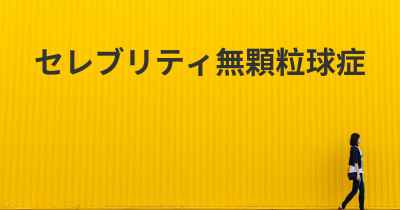 セレブリティ無顆粒球症